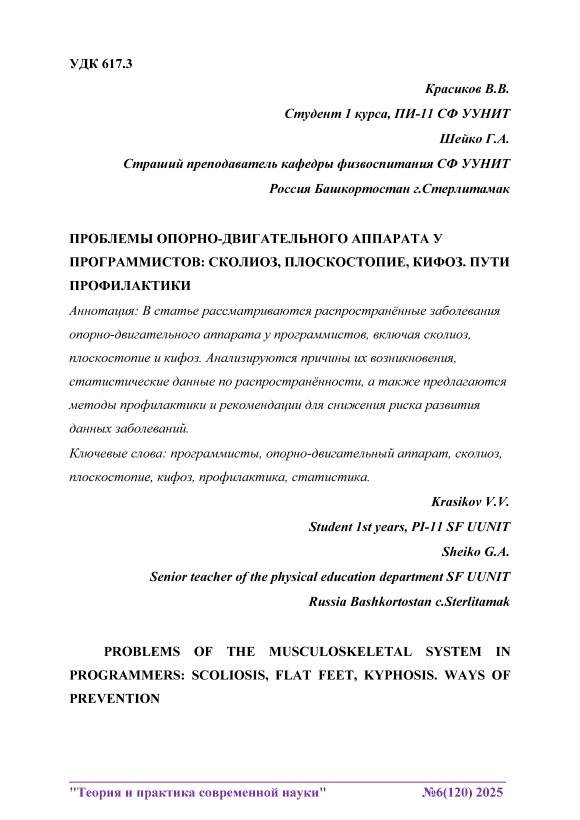 УДК 617.3

Красиков В.В.

Студент 1 курса, ПИ-11 СФ УУНИТ

Шейко Г.А.

Страший преподаватель кафедры физвоспитания СФ УУНИТ

Россия Башкортостан г.Стерлитамак

ПРОБЛЕМЫ ОПОРНО-ДВИГАТЕЛЬНОГО АППАРАТА У ПРОГРАММИСТОВ: СКОЛИОЗ, ПЛОСКОСТОПИЕ, КИФОЗ. ПУТИ ПРОФИЛАКТИКИ

Аннотация: В статье рассматриваются распространённые заболевания опорно-двигательного аппарата у программистов, включая сколиоз, плоскостопие и кифоз. Анализируются причины их возникновения, статистические данные по распространённости, а также предлагаются методы профилактики и рекомендации для снижения риска развития данных заболеваний.

Ключевые слова: программисты, опорно-двигательный аппарат, сколиоз, плоскостопие, кифоз, профилактика, статистика.

Krasikov V.V.

Student 1st years, PI-11 SF UUNIT

Sheiko G.A.

Senior teacher of the physical education department SF UUNIT

Russia Bashkortostan c.Sterlitamak

PROBLEMS OF THE MUSCULOSKELETAL SYSTEM IN PROGRAMMERS: SCOLIOSIS, FLAT FEET, KYPHOSIS. WAYS OF PREVENTION

"Теория и практика современной науки" №6(120) 2025